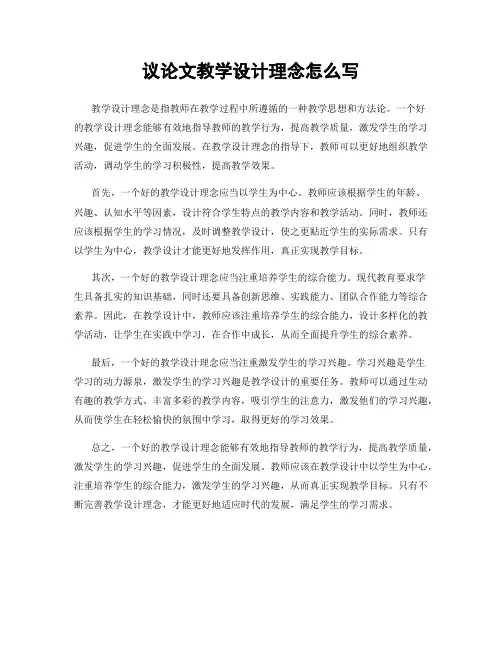 议论文教学设计理念怎么写

教学设计理念是指教师在教学过程中所遵循的一种教学思想和方法论。一个好的教学设计理念能够有效地指导教师的教学行为，提高教学质量，激发学生的学习兴趣，促进学生的全面发展。在教学设计理念的指导下，教师可以更好地组织教学活动，调动学生的学习积极性，提高教学效果。

首先，一个好的教学设计理念应当以学生为中心。教师应该根据学生的年龄、兴趣、认知水平等因素，设计符合学生特点的教学内容和教学活动。同时，教师还应该根据学生的学习情况，及时调整教学设计，使之更贴近学生的实际需求。只有以学生为中心，教学设计才能更好地发挥作用，真正实现教学目标。

其次，一个好的教学设计理念应当注重培养学生的综合能力。现代教育要求学生具备扎实的知识基础，同时还要具备创新思维、实践能力、团队合作能力等综合素养。因此，在教学设计中，教师应该注重培养学生的综合能力，设计多样化的教学活动，让学生在实践中学习，在合作中成长，从而全面提升学生的综合素养。

最后，一个好的教学设计理念应当注重激发学生的学习兴趣。学习兴趣是学生学习的动力源泉，激发学生的学习兴趣是教学设计的重要任务。教师可以通过生动有趣的教学方式、丰富多彩的教学内容，吸引学生的注意力，激发他们的学习兴趣，从而使学生在轻松愉快的氛围中学习，取得更好的学习效果。

总之，一个好的教学设计理念能够有效地指导教师的教学行为，提高教学质量，激发学生的学习兴趣，促进学生的全面发展。教师应该在教学设计中以学生为中心，注重培养学生的综合能力，激发学生的学习兴趣，从而真正实现教学目标。只有不断完善教学设计理念，才能更好地适应时代的发展，满足学生的学习需求。